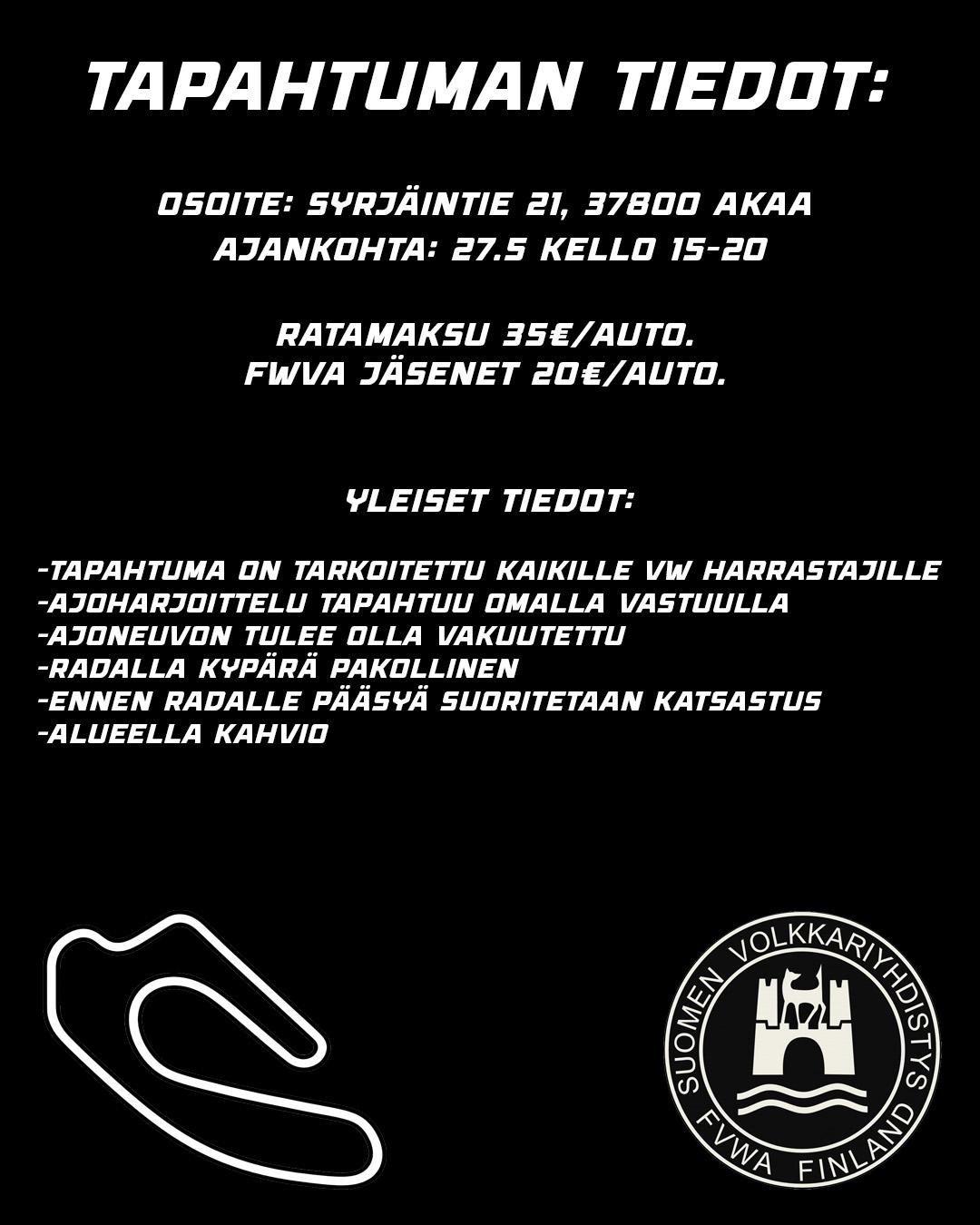 TAPAHTUMAN TIEDOT:

OSOITE: SYRJÄINTIE 21, 37800 AKAA
AJANKOHTA: 27.5 KELLO 15-20

RATAMAKSU 35€/AUTO.
FWVA JÄSENET 20€/AUTO.

YLEISET TIEDOT:

-TAPAHTUMA ON TARKOITETTU KAIKILLE VW HARRASTAJILLE
-AJOHARJOITTELU TAPAHTUU OMALLA VASTUULLA
-AJONEUVON TULEE OLLA VAKUUTETTU
-RADALLA KYPÄRÄ PAKOLLINEN
-ENNEN RADALLE PÄÄSYÄ SUORITETAAN KATSASTUS
-ALUEELLA KAHVIO

SUOMEN VOLKKARIYHDISTYS
FVWA FINLAND